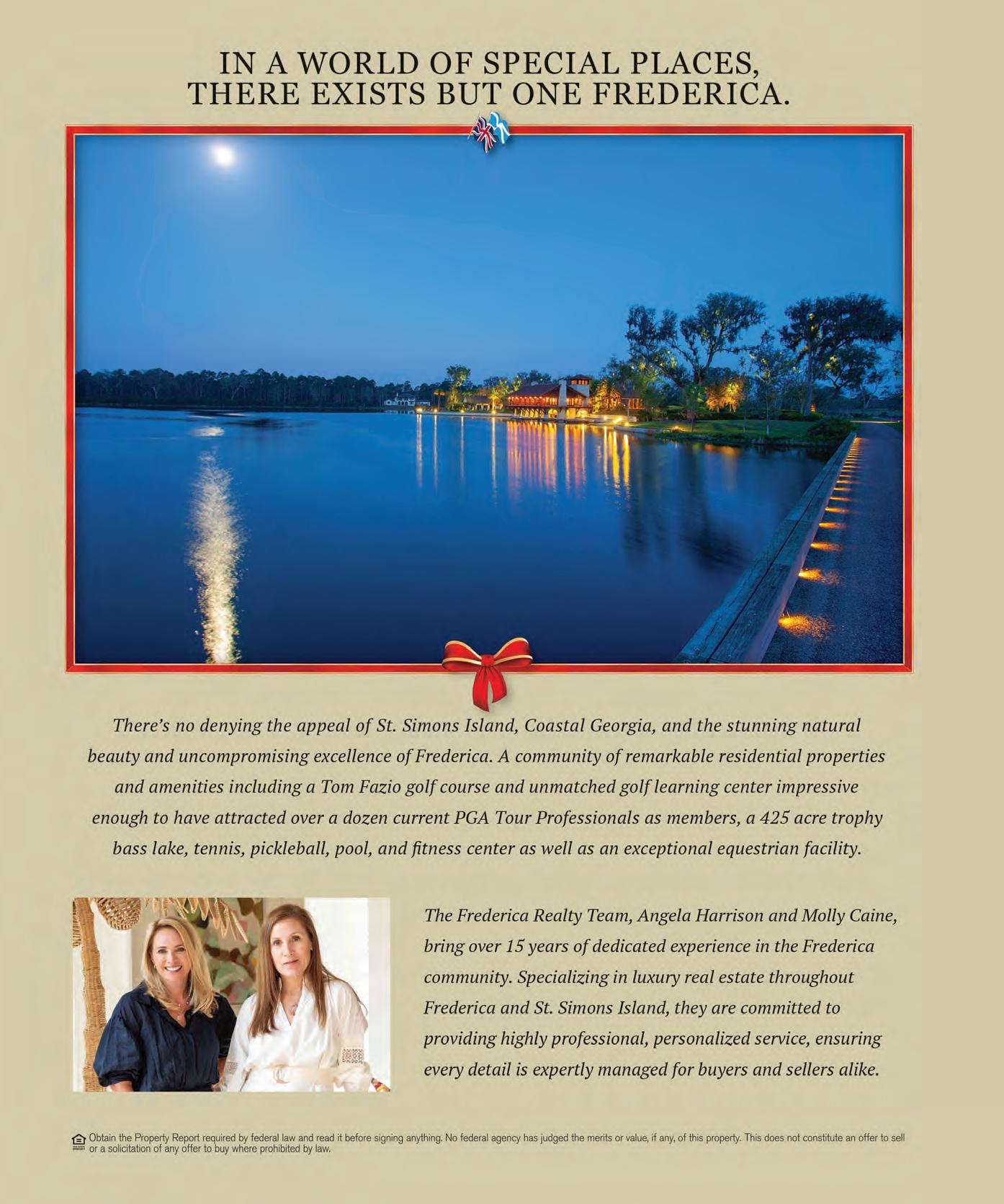 IN A WORLD OF SPECIAL PLACES, THERE EXISTS BUT ONE FREDERICA.

There's no denying the appeal of St. Simons Island, Coastal Georgia, and the stunning natural beauty and uncompromising excellence of Frederica. A community of remarkable residential properties and amenities including a Tom Fazio golf course and unmatched golf learning center impressive enough to have attracted over a dozen current PGA Tour Professionals as members, a 425 acre trophy bass lake, tennis, pickleball, pool, and fitness center as well as an exceptional equestrian facility.

The Frederica Realty Team, Angela Harrison and Molly Caine, bring over 15 years of dedicated experience in the Frederica community. Specializing in luxury real estate throughout Frederica and St. Simons Island, they are committed to providing highly professional, personalized service, ensuring every detail is expertly managed for buyers and sellers alike.

Obtain the Property Report required by federal law and read it before signing anything. No federal agency has judged the merits or value, if any, of this property. This does not constitute an offer to sell or a solicitation of any offer to buy where prohibited by law.